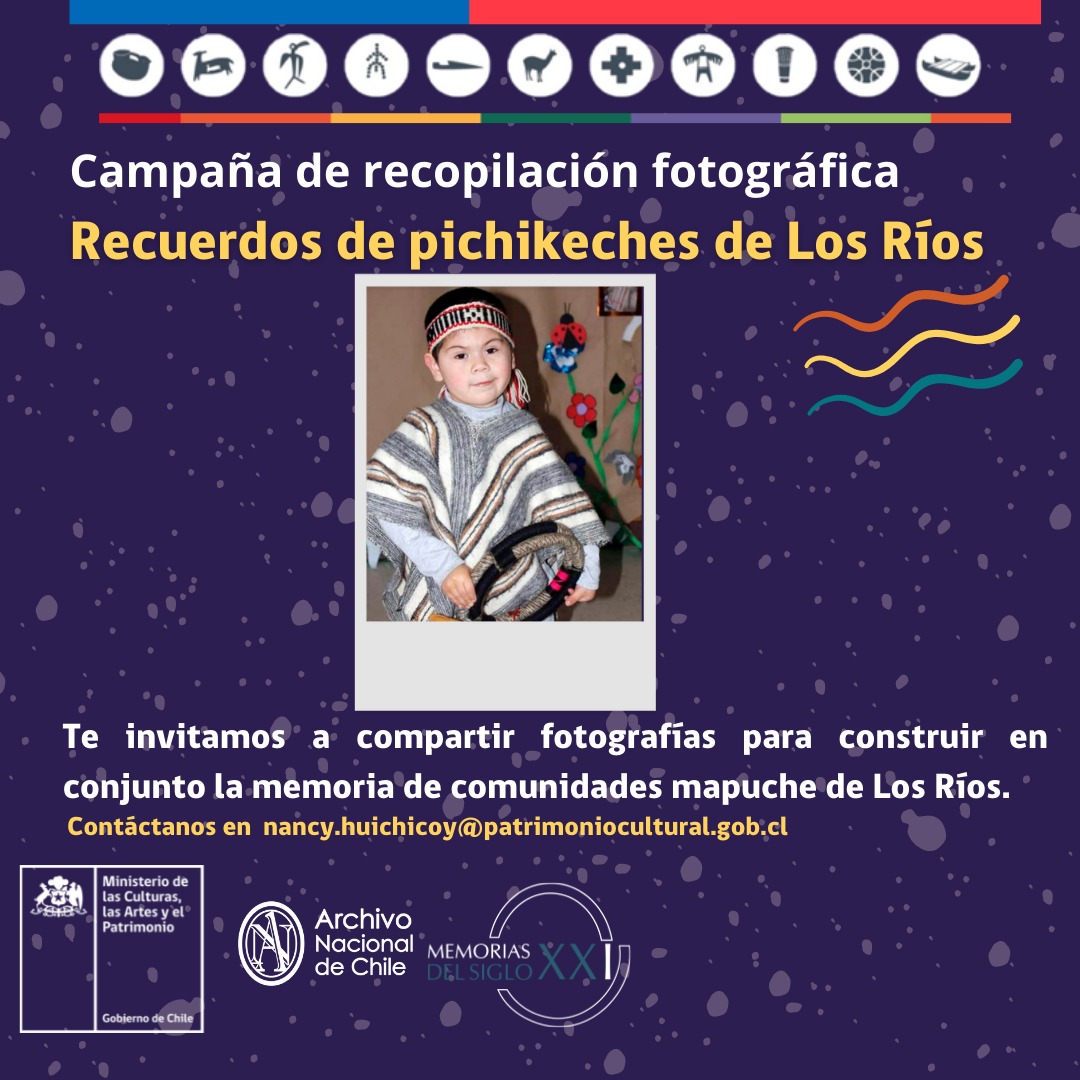 Campaña de recopilación fotográfica
Recuerdos de pichikeches de Los Ríos

Te invitamos a compartir fotografías para construir en conjunto la memoria de comunidades mapuche de Los Ríos.
Contáctanos en nancy.huichicoy@patrimoniocultural.gob.cl

Ministerio de las Culturas, las Artes y el Patrimonio
Gobierno de Chile

Archivo Nacional de Chile

MEMORIAS DEL SIGLO XXI